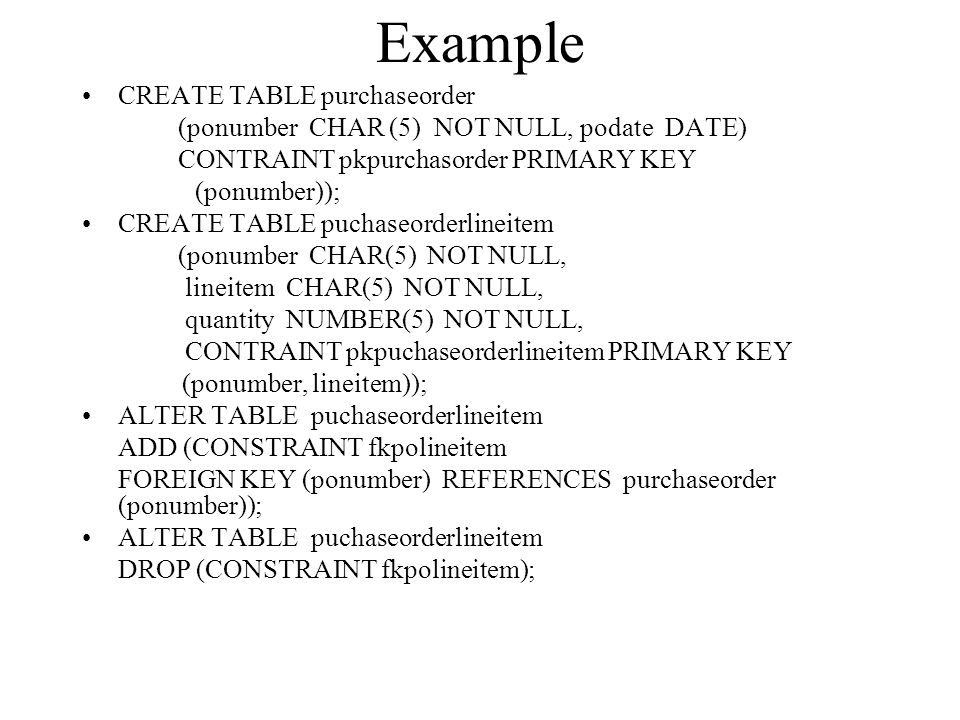 Example

• CREATE TABLE purchaseorder
(ponumber CHAR (5) NOT NULL, podate DATE)
CONTRAINT pkpurchasorder PRIMARY KEY
(ponumber));

• CREATE TABLE puchaseorderlineitem
(ponumber CHAR(5) NOT NULL,
lineitem CHAR(5) NOT NULL,
quantity NUMBER(5) NOT NULL,
CONTRAINT pkpuchaseorderlineitem PRIMARY KEY
(ponumber, lineitem));

• ALTER TABLE puchaseorderlineitem
ADD (CONSTRAINT fkpolineitem
FOREIGN KEY (ponumber) REFERENCES purchaseorder (ponumber));

• ALTER TABLE puchaseorderlineitem
DROP (CONSTRAINT fkpolineitem);